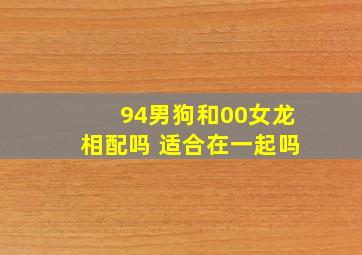 94男狗和00女龙
相配吗 适合在一起吗